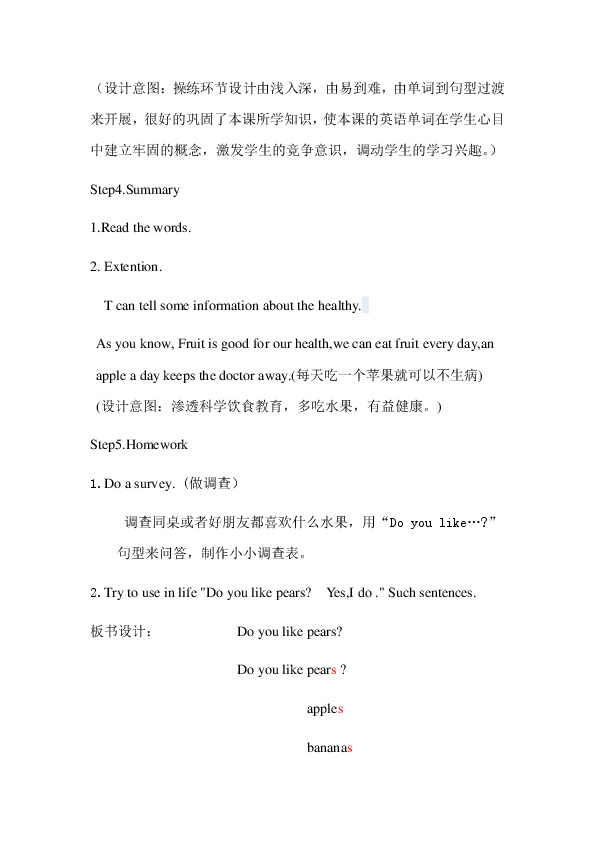 （设计意图：操练环节设计由浅入深，由易到难，由单词到句型过渡来开展，很好的巩固了本课所学知识，使本课的英语单词在学生心目中建立牢固的概念，激发学生的竞争意识，调动学生的学习兴趣。）

Step4.Summary

1.Read the words.

2. Extention.

T can tell some information about the healthy.

As you know, Fruit is good for our health,we can eat fruit every day,an apple a day keeps the doctor away.(每天吃一个苹果就可以不生病)
(设计意图：渗透科学饮食教育，多吃水果，有益健康。)

Step5.Homework

1. Do a survey.（做调查）

调查同桌或者好朋友都喜欢什么水果，用“Do you like…?”句型来问答，制作小小调查表。

2. Try to use in life "Do you like pears?  Yes,I do ." Such sentences.

板书设计：  Do you like pears?

Do you like pears ?

apples

bananas